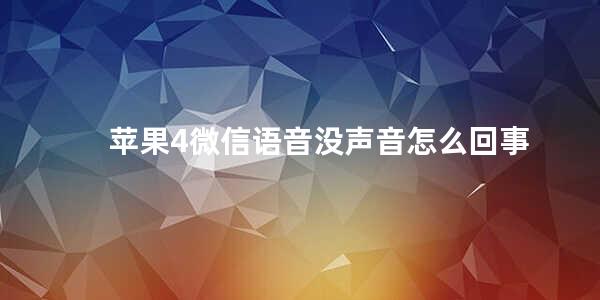 苹果4微信语音没声音怎么回事